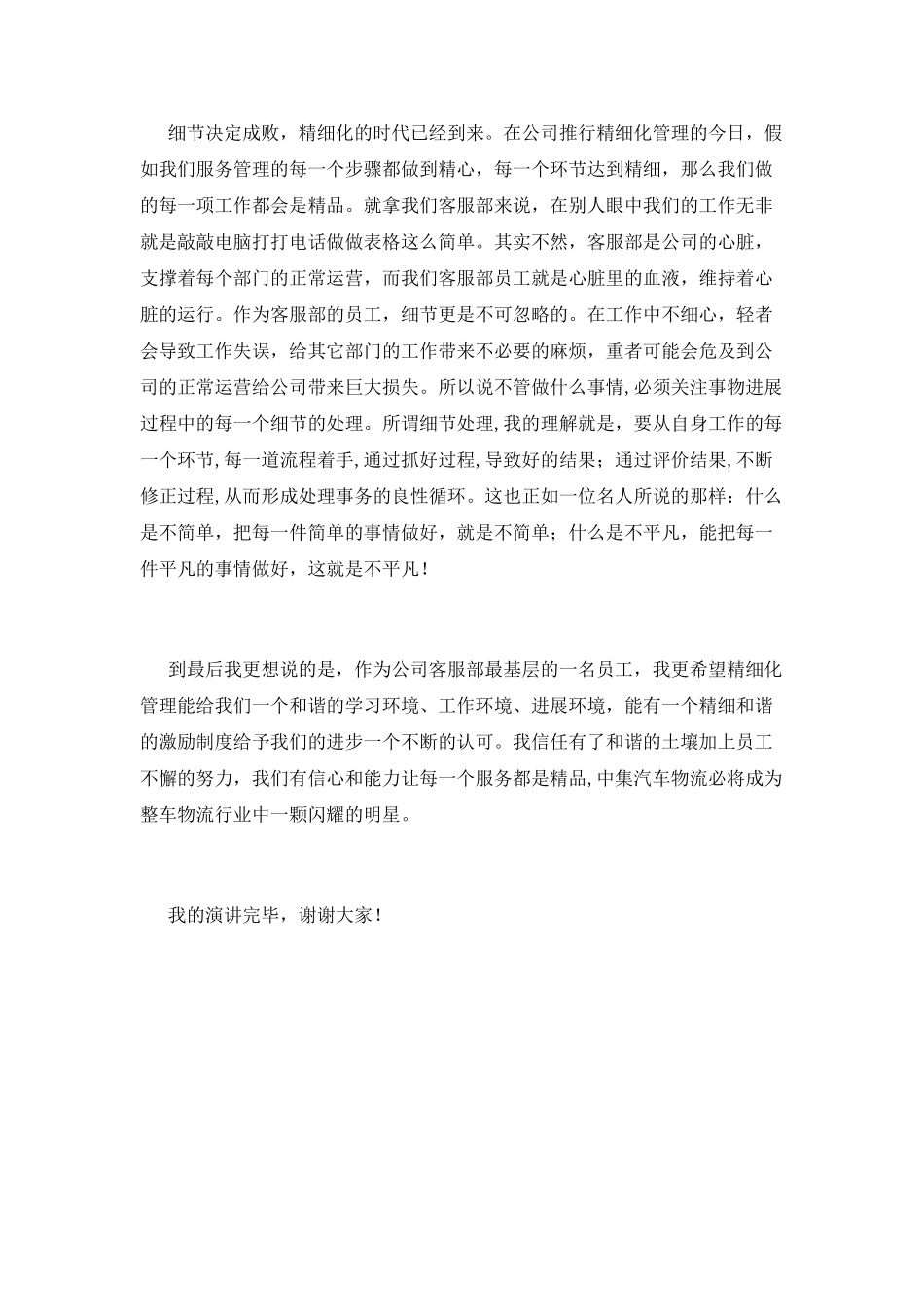 细节决定成败，精细化的时代已经到来。在公司推行精细化管理的今日，假如我们服务管理的每一个步骤都做到精心，每一个环节达到精细，那么我们做的每一项工作都会是精品。就拿我们客服部来说，在别人眼中我们的工作无非就是敲敲电脑打打电话做做表格这么简单。其实不然，客服部是公司的心脏，支撑着每个部门的正常运营，而我们客服部员工就是心脏里的血液，维持着心脏的运行。作为客服部的员工，细节更是不可忽略的。在工作中不细心，轻者会导致工作失误，给其它部门的工作带来不必要的麻烦，重者可能会危及到公司的正常运营给公司带来巨大损失。所以说不管做什么事情,必须关注事物进展过程中的每一个细节的处理。所谓细节处理,我的理解就是，要从自身工作的每一个环节,每一道流程着手,通过抓好过程,导致好的结果；通过评价结果,不断修正过程,从而形成处理事务的良性循环。这也正如一位名人所说的那样：什么是不简单，把每一件简单的事情做好，就是不简单；什么是不平凡，能把每一件平凡的事情做好，这就是不平凡！

到最后我更想说的是，作为公司客服部最基层的一名员工，我更希望精细化管理能给我们一个和谐的学习环境、工作环境、进展环境，能有一个精细和谐的激励制度给予我们的进步一个不断的认可。我信任有了和谐的土壤加上员工不懈的努力，我们有信心和能力让每一个服务都是精品,中集汽车物流必将成为整车物流行业中一颗闪耀的明星。

我的演讲完毕，谢谢大家！